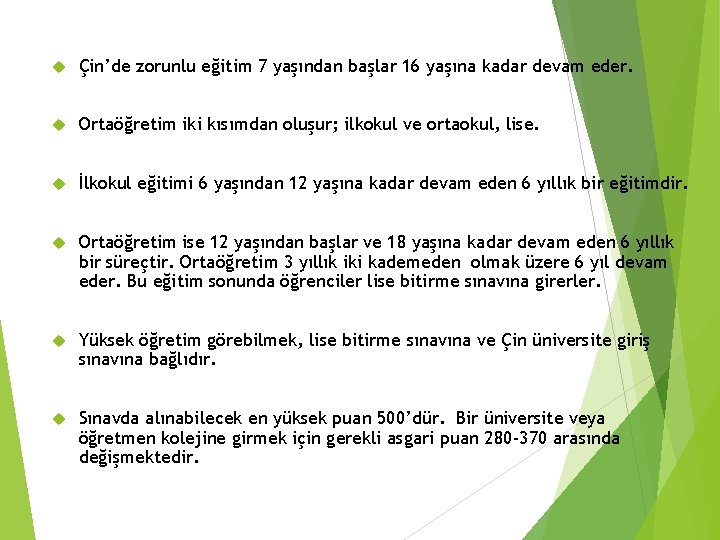 Çin’de zorunlu eğitim 7 yaşından başlar 16 yaşına kadar devam eder.

Ortaöğretim iki kısımdan oluşur; ilkokul ve ortaokul, lise.

İlkokul eğitimi 6 yaşından 12 yaşına kadar devam eden 6 yıllık bir eğitimdir.

Ortaöğretim ise 12 yaşından başlar ve 18 yaşına kadar devam eden 6 yıllık bir süreçtir. Ortaöğretim 3 yıllık iki kademeden olmak üzere 6 yıl devam eder. Bu eğitim sonunda öğrenciler lise bitirme sınavına girerler.

Yüksek öğretim görebilmek, lise bitirme sınavına ve Çin üniversite giriş sınavına bağlıdır.

Sınavda alınabilecek en yüksek puan 500’dür. Bir üniversite veya öğretmen kolejine girmek için gerekli asgari puan 280-370 arasında değişmektedir.